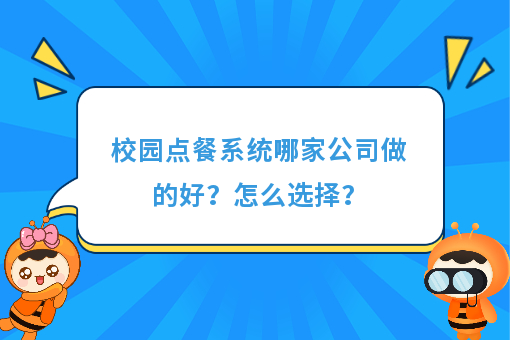 校园点餐系统哪家公司做的好？怎么选择？